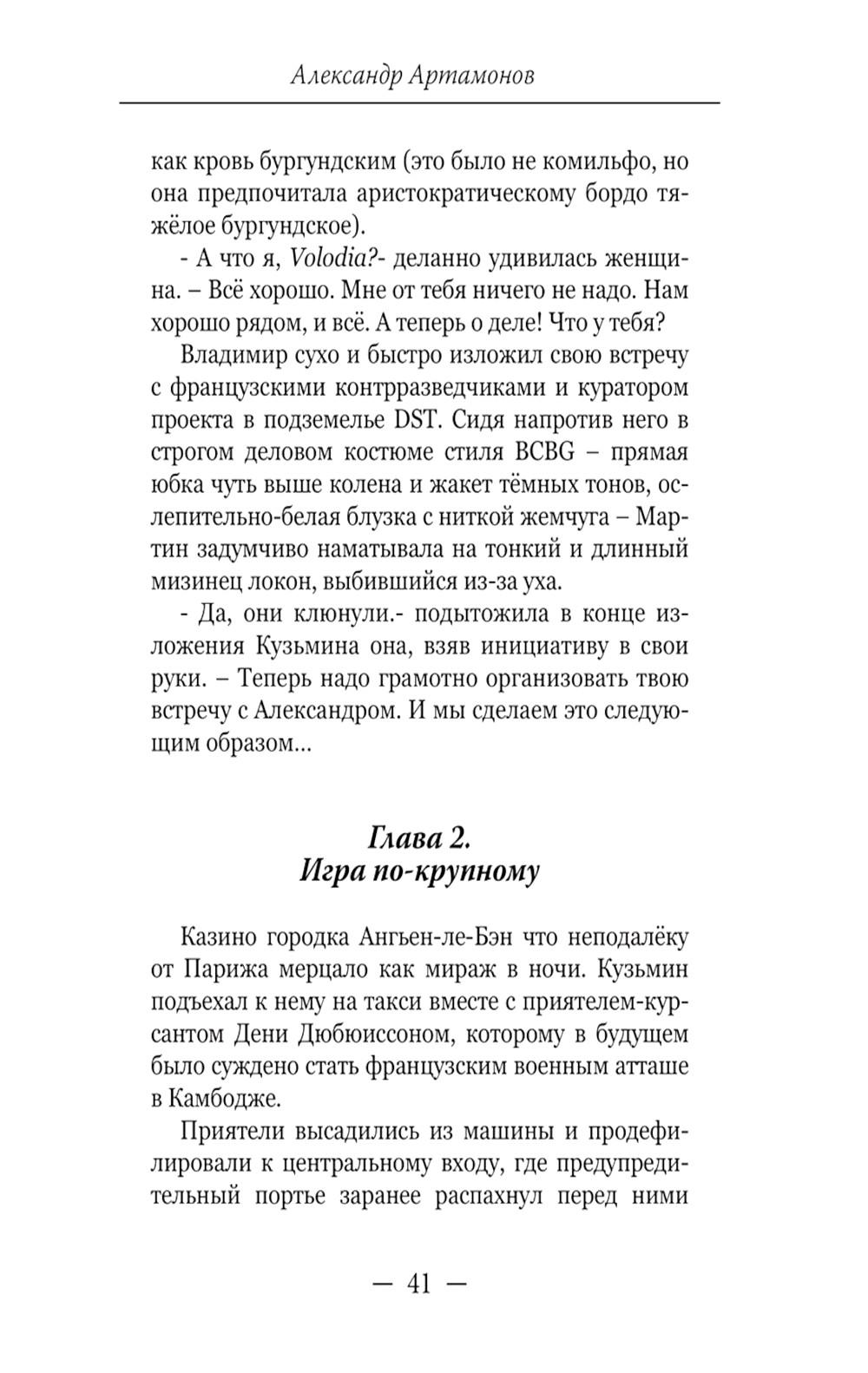 Александр Артамонов

как кровь бургундским (это было не комильфо, но она предпочитала аристократическому бордо тяжёлое бургундское).

- А что я, Volodia?- деланно удивилась женщина. – Всё хорошо. Мне от тебя ничего не надо. Нам хорошо рядом, и всё. А теперь о деле! Что у тебя?

Владимир сухо и быстро изложил свою встречу с французскими контрразведчиками и куратором проекта в подземелье DST. Сидя напротив него в строгом деловом костюме стиля BCBG – прямая юбка чуть выше колена и жакет тёмных тонов, ослепительно-белая блузка с ниткой жемчуга – Мартин задумчиво наматывала на тонкий и длинный мизинец локон, выбившийся из-за уха.

- Да, они клюнули.- подытожила в конце изложения Кузьмина она, взяв инициативу в свои руки. – Теперь надо грамотно организовать твою встречу с Александром. И мы сделаем это следующим образом...

Глава 2.
Игра по-крупному

Казино городка Ангьен-ле-Бэн что неподалёку от Парижа мерцало как мираж в ночи. Кузьмин подъехал к нему на такси вместе с приятелем-курсантом Дени Дюбюиссоном, которому в будущем было суждено стать французским военным атташе в Камбодже.

Приятели высадились из машины и продефилировали к центральному входу, где предупредительный портье заранее распахнул перед ними

— 41 —